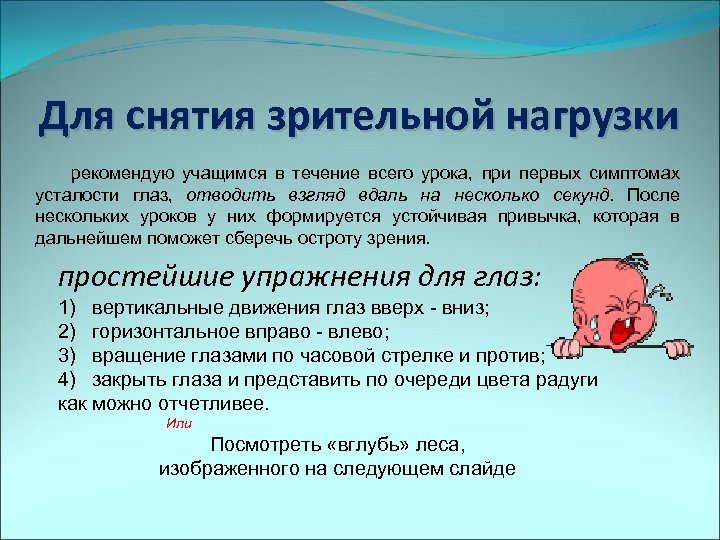 Для снятия зрительной нагрузки

рекомендую учащимся в течение всего урока, при первых симптомах усталости глаз, отводить взгляд вдаль на несколько секунд. После нескольких уроков у них формируется устойчивая привычка, которая в дальнейшем поможет сберечь остроту зрения.

простейшие упражнения для глаз:
1) вертикальные движения глаз вверх - вниз;
2) горизонтальное вправо - влево;
3) вращение глазами по часовой стрелке и против;
4) закрыть глаза и представить по очереди цвета радуги как можно отчетливее.

Или

Посмотреть «вглубь» леса, изображенного на следующем слайде